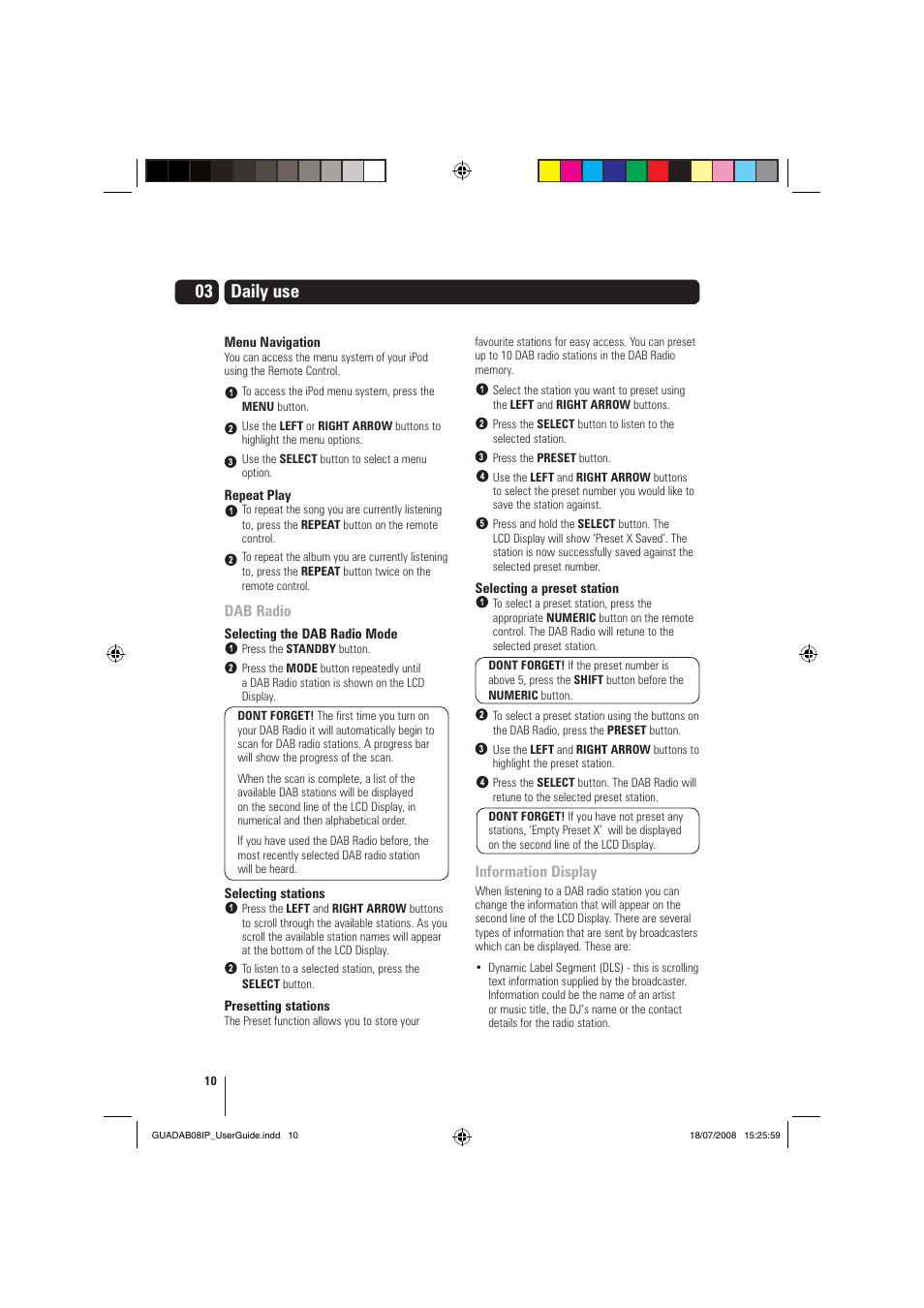 03 Daily use

Menu Navigation
You can access the menu system of your iPod using the Remote Control.

1 To access the iPod menu system, press the MENU button.

2 Use the LEFT or RIGHT ARROW buttons to highlight the menu options.

3 Use the SELECT button to select a menu option.

Repeat Play
1 To repeat the song you are currently listening to, press the REPEAT button on the remote control.

2 To repeat the album you are currently listening to, press the REPEAT button twice on the remote control.

DAB Radio

Selecting the DAB Radio Mode
1 Press the STANDBY button.

2 Press the MODE button repeatedly until a DAB Radio station is shown on the LCD Display.

DONT FORGET! The first time you turn on your DAB Radio it will automatically begin to scan for DAB radio stations. A progress bar will show the progress of the scan.

When the scan is complete, a list of the available DAB stations will be displayed on the second line of the LCD Display, in numerical and then alphabetical order.

If you have used the DAB Radio before, the most recently selected DAB radio station will be heard.

Selecting stations
1 Press the LEFT and RIGHT ARROW buttons to scroll through the available stations. As you scroll the available station names will appear at the bottom of the LCD Display.

2 To listen to a selected station, press the SELECT button.

Presetting stations
The Preset function allows you to store your favourite stations for easy access. You can preset up to 10 DAB radio stations in the DAB Radio memory.

1 Select the station you want to preset using the LEFT and RIGHT ARROW buttons.

2 Press the SELECT button to listen to the selected station.

3 Press the PRESET button.

4 Use the LEFT and RIGHT ARROW buttons to select the preset number you would like to save the station against.

5 Press and hold the SELECT button. The LCD Display will show 'Preset X Saved'. The station is now successfully saved against the selected preset number.

Selecting a preset station
1 To select a preset station, press the appropriate NUMERIC button on the remote control. The DAB Radio will retune to the selected preset station.

DONT FORGET! If the preset number is above 5, press the SHIFT button before the NUMERIC button.

2 To select a preset station using the buttons on the DAB Radio, press the PRESET button.

3 Use the LEFT and RIGHT ARROW buttons to highlight the preset station.

4 Press the SELECT button. The DAB Radio will retune to the selected preset station.

DONT FORGET! If you have not preset any stations, 'Empty Preset X' will be displayed on the second line of the LCD Display.

Information Display
When listening to a DAB radio station you can change the information that will appear on the second line of the LCD Display. There are several types of information that are sent by broadcasters which can be displayed. These are:

• Dynamic Label Segment (DLS) - this is scrolling text information supplied by the broadcaster. Information could be the name of an artist or music title, the DJ's name or the contact details for the radio station.

10

GUADAB08IP_UserGuide.indd 10 18/07/2008 15:25:59